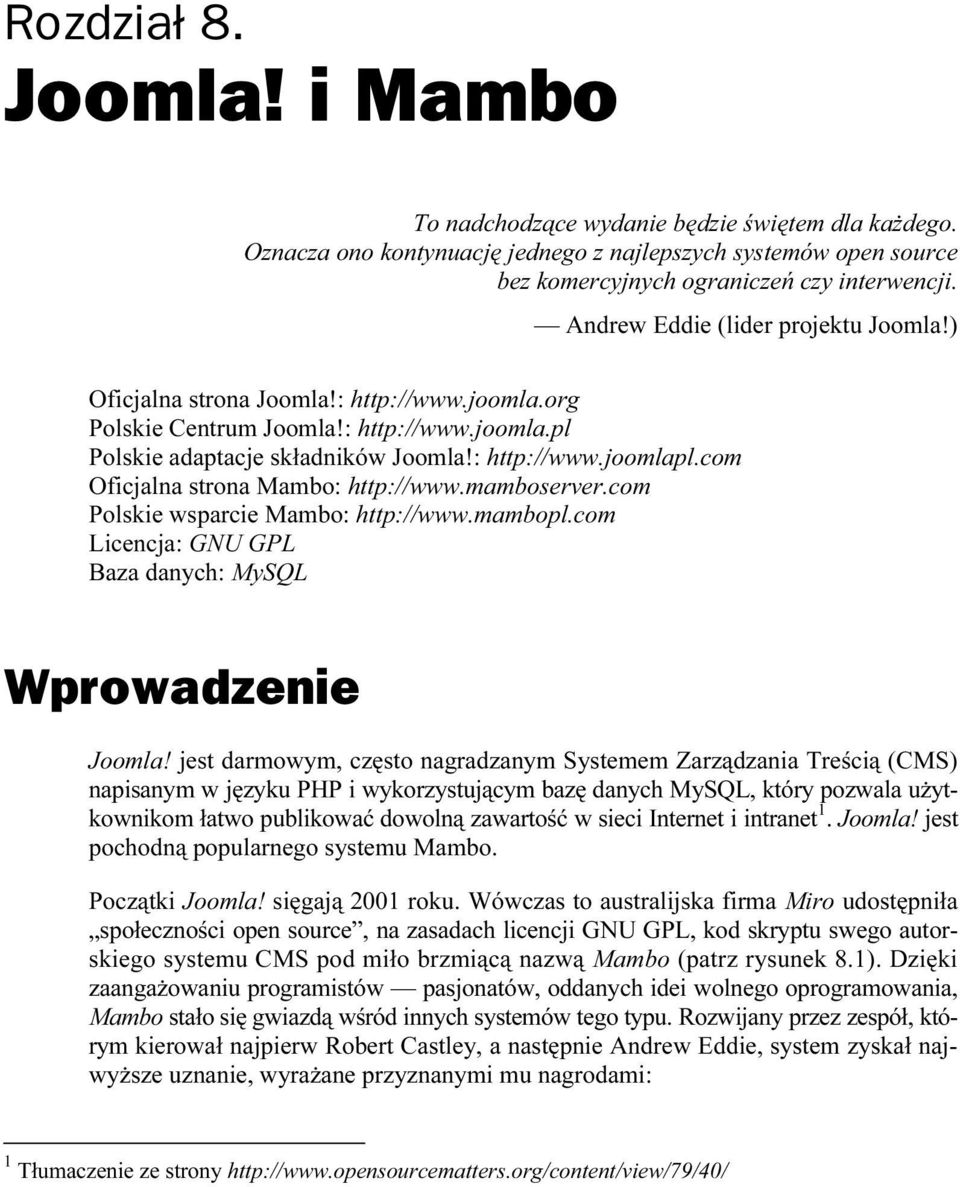 Rozdział 8.

Joomla! i Mambo

To nadchodzące wydanie będzie świętem dla każdego. Oznacza ono kontynuację jednego z najlepszych systemów open source bez komercyjnych ograniczeń czy interwencji.

— Andrew Eddie (lider projektu Joomla!)

Oficjalna strona Joomla!: http://www.joomla.org
Polskie Centrum Joomla!: http://www.joomla.pl
Polskie adaptacje składników Joomla!: http://www.joomlapl.com
Oficjalna strona Mambo: http://www.mamboserver.com
Polskie wsparcie Mambo: http://www.mambopl.com
Licencja: GNU GPL
Baza danych: MySQL

Wprowadzenie

Joomla! jest darmowym, często nagradzanym Systemem Zarządzania Treścią (CMS) napisanym w języku PHP i wykorzystującym bazę danych MySQL, który pozwala użytkownikom łatwo publikować dowolną zawartość w sieci Internet i intranet$^1$. Joomla! jest pochodną popularnego systemu Mambo.

Początki Joomla! sięgają 2001 roku. Wówczas to australijska firma Miro udostępniła „społeczności open source”, na zasadach licencji GNU GPL, kod skryptu swego autorskiego systemu CMS pod miło brzmiącą nazwą Mambo (patrz rysunek 8.1). Dzięki zaangażowaniu programistów — pasjonatów, oddanych idei wolnego oprogramowania, Mambo stało się gwiazdą wśród innych systemów tego typu. Rozwijany przez zespół, którym kierował najpierw Robert Castley, a następnie Andrew Eddie, system zyskał najwyższe uznanie, wyrażane przyznanymi mu nagrodami:

$^1$ Tłumaczenie ze strony http://www.opensourcematters.org/content/view/79/40/